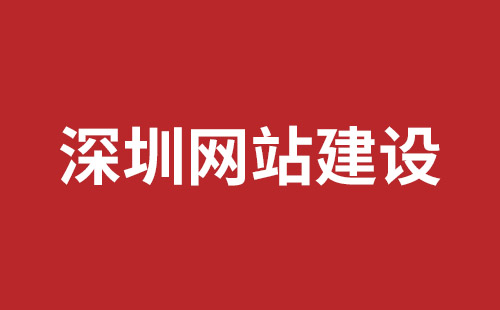 深圳网站建设